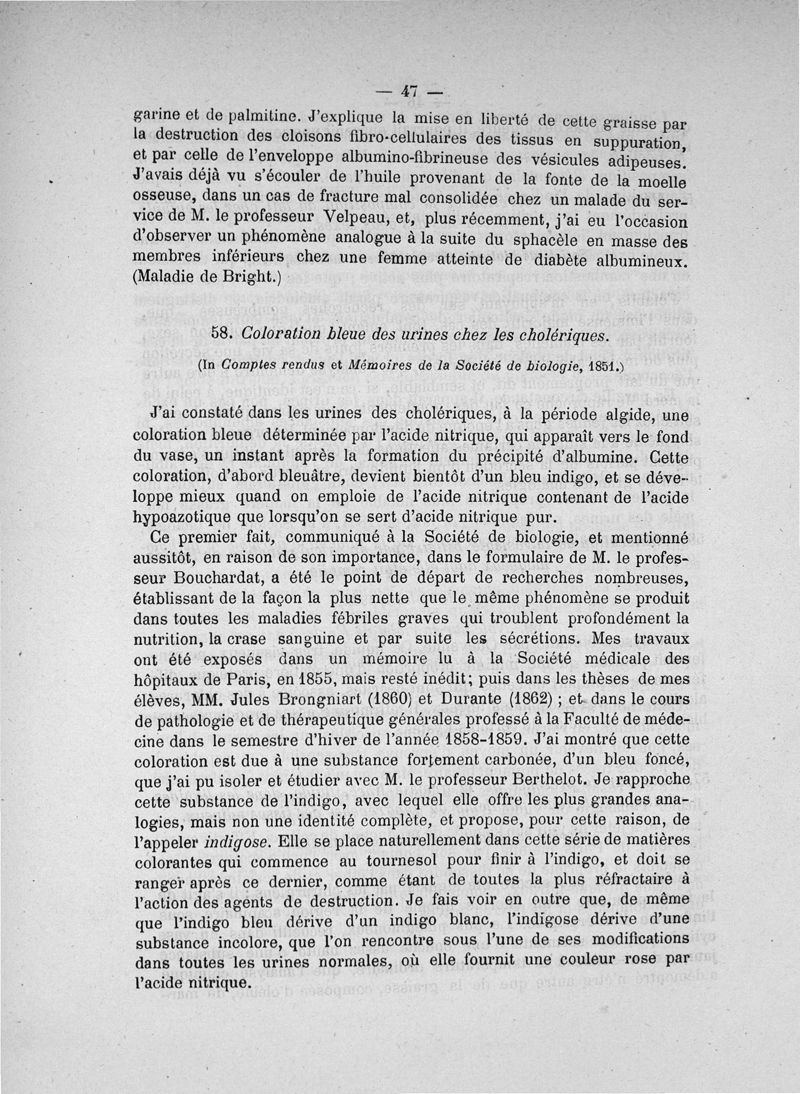 — 47 —

garine et de palmitine. J'explique la mise en liberté de cette graisse par la destruction des cloisons fibro-cellulaires des tissus en suppuration, et par celle de l'enveloppe albumino-fibrineuse des vésicules adipeuses. J'avais déjà vu s'écouler de l'huile provenant de la fonte de la moelle osseuse, dans un cas de fracture mal consolidée chez un malade du service de M. le professeur Velpeau, et, plus récemment, j'ai eu l'occasion d'observer un phénomène analogue à la suite du sphacèle en masse des membres inférieurs chez une femme atteinte de diabète albumineux. (Maladie de Bright.)

58. Coloration bleue des urines chez les cholériques.

(In Comptes rendus et Mémoires de la Société de biologie, 1851.)

J'ai constaté dans les urines des cholériques, à la période algide, une coloration bleue déterminée par l'acide nitrique, qui apparaît vers le fond du vase, un instant après la formation du précipité d'albumine. Cette coloration, d'abord bleuâtre, devient bientôt d'un bleu indigo, et se développe mieux quand on emploie de l'acide nitrique contenant de l'acide hypoazotique que lorsqu'on se sert d'acide nitrique pur.

Ce premier fait, communiqué à la Société de biologie, et mentionné aussitôt, en raison de son importance, dans le formulaire de M. le professeur Bouchardat, a été le point de départ de recherches nombreuses, établissant de la façon la plus nette que le même phénomène se produit dans toutes les maladies fébriles graves qui troublent profondément la nutrition, la crase sanguine et par suite les sécrétions. Mes travaux ont été exposés dans un mémoire lu à la Société médicale des hôpitaux de Paris, en 1855, mais resté inédit; puis dans les thèses de mes élèves, MM. Jules Brongniart (1860) et Durante (1862) ; et dans le cours de pathologie et de thérapeutique générales professé à la Faculté de médecine dans le semestre d'hiver de l'année 1858-1859. J'ai montré que cette coloration est due à une substance fortement carbonée, d'un bleu foncé, que j'ai pu isoler et étudier avec M. le professeur Berthelot. Je rapproche cette substance de l'indigo, avec lequel elle offre les plus grandes analogies, mais non une identité complète, et propose, pour cette raison, de l'appeler indigose. Elle se place naturellement dans cette série de matières colorantes qui commence au tournesol pour finir à l'indigo, et doit se ranger après ce dernier, comme étant de toutes la plus réfractaire à l'action des agents de destruction. Je fais voir en outre que, de même que l'indigo bleu dérive d'un indigo blanc, l'indigose dérive d'une substance incolore, que l'on rencontre sous l'une de ses modifications dans toutes les urines normales, où elle fournit une couleur rose par l'acide nitrique.